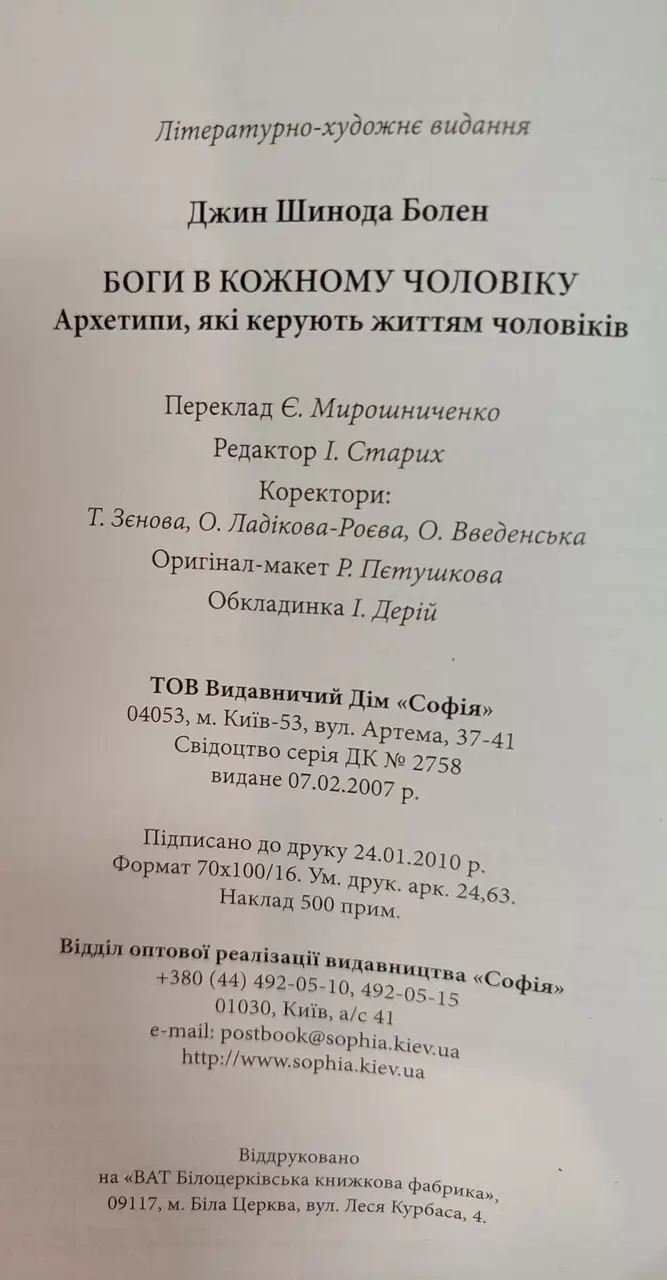 Літературно-художнє видання

Джин Шинода Болен

БОГИ В КОЖНОМУ ЧОЛОВІКУ
Архетипи, які керують життям чоловіків

Переклад Є. Мирошниченко
Редактор І. Старих
Коректори:
Т. Зєнова, О. Ладікова-Роєва, О. Введенська
Оригінал-макет Р. Пєтушкова
Обкладинка І. Дерій

ТОВ Видавничий Дім «Софія»
04053, м. Київ-53, вул. Артема, 37-41
Свідоцтво серія ДК № 2758
видане 07.02.2007 р.

Підписано до друку 24.01.2010 р.
Формат 70х100/16. Ум. друк. арк. 24,63.
Наклад 500 прим.

Відділ оптової реалізації видавництва «Софія»
+380 (44) 492-05-10, 492-05-15
01030, Київ, а/с 41
e-mail: postbook@sophia.kiev.ua
http://www.sophia.kiev.ua

Віддруковано
на «ВАТ Білоцерківська книжкова фабрика»,
09117, м. Біла Церква, вул. Леся Курбаса, 4.